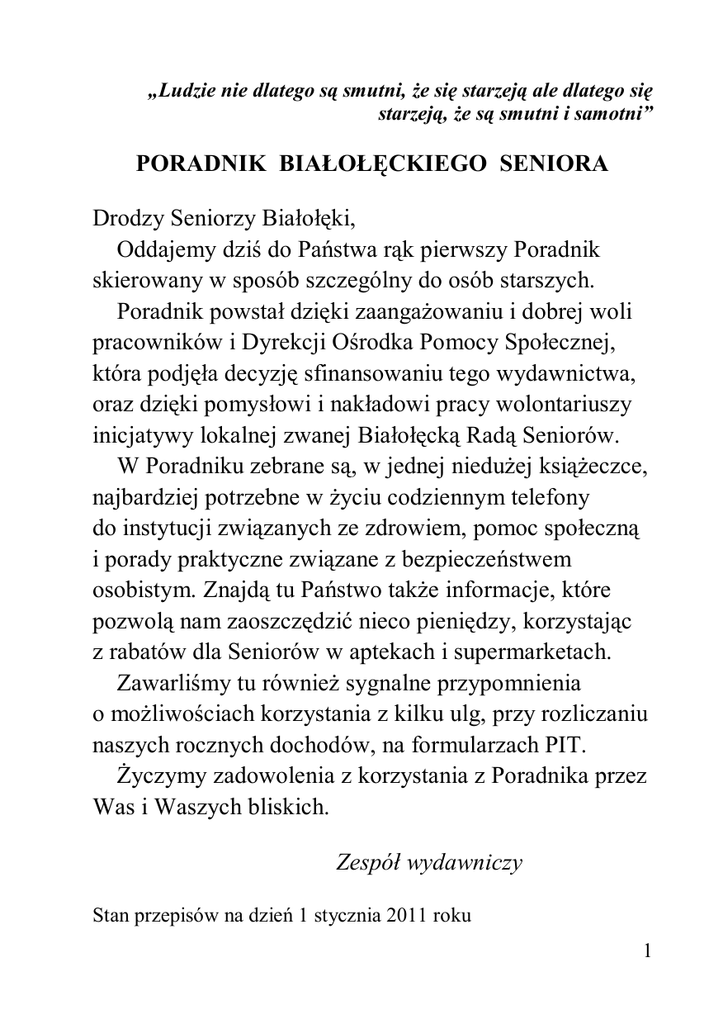 „Ludzie nie dlatego są smutni, że się starzeją ale dlatego się starzeją, że są smutni i samotni”

PORADNIK BIAŁOŁĘCKIEGO SENIORA

Drodzy Seniorzy Białołęki,

Oddajemy dziś do Państwa rąk pierwszy Poradnik skierowany w sposób szczególny do osób starszych.

Poradnik powstał dzięki zaangażowaniu i dobrej woli pracowników i Dyrekcji Ośrodka Pomocy Społecznej, która podjęła decyzję sfinansowaniu tego wydawnictwa, oraz dzięki pomysłowi i nakładowi pracy wolontariuszy inicjatywy lokalnej zwanej Białołęcką Radą Seniorów.

W Poradniku zebrane są, w jednej niedużej książeczce, najbardziej potrzebne w życiu codziennym telefony do instytucji związanych ze zdrowiem, pomoc społeczną i porady praktyczne związane z bezpieczeństwem osobistym. Znajdą tu Państwo także informacje, które pozwolą nam zaoszczędzić nieco pieniędzy, korzystając z rabatów dla Seniorów w aptekach i supermarketach.

Zawarliśmy tu również sygnalne przypomnienia o możliwościach korzystania z kilku ulg, przy rozliczaniu naszych rocznych dochodów, na formularzach PIT.

Życzymy zadowolenia z korzystania z Poradnika przez Was i Waszych bliskich.

Zespół wydawniczy

Stan przepisów na dzień 1 stycznia 2011 roku

1